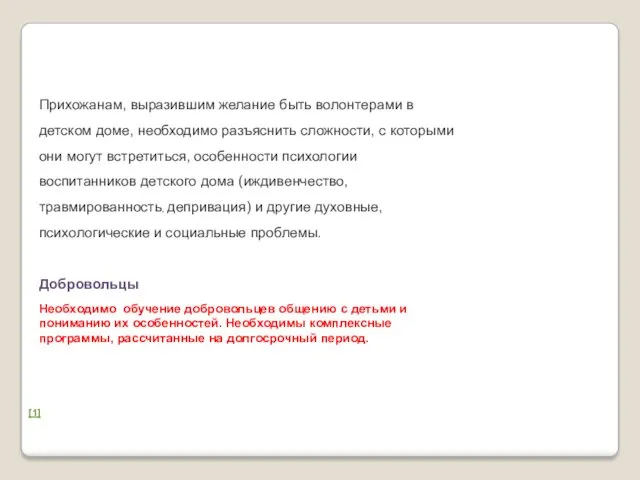 Прихожанам, выразившим желание быть волонтерами в детском доме, необходимо разъяснить сложности, с которыми они могут встретиться, особенности психологии воспитанников детского дома (иждивенчество, травмированность, депривация) и другие духовные, психологические и социальные проблемы.

Добровольцы

Необходимо обучение добровольцев общению с детьми и пониманию их особенностей. Необходимы комплексные программы, рассчитанные на долгосрочный период.

[1]